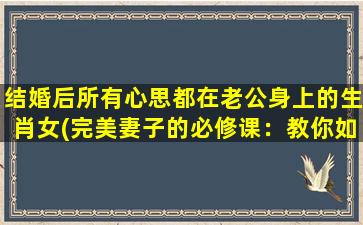 结婚后所有心思都在老公身上的生肖女(完美妻子的必修课：教你如